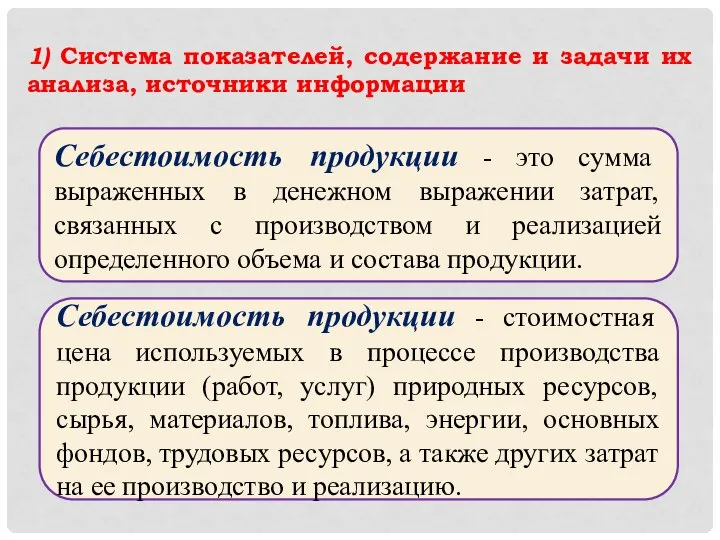 1) Система показателей, содержание и задачи их анализа, источники информации

Себестоимость продукции - это сумма выраженных в денежном выражении затрат, связанных с производством и реализацией определенного объема и состава продукции.

Себестоимость продукции - стоимостная цена используемых в процессе производства продукции (работ, услуг) природных ресурсов, сырья, материалов, топлива, энергии, основных фондов, трудовых ресурсов, а также других затрат на ее производство и реализацию.